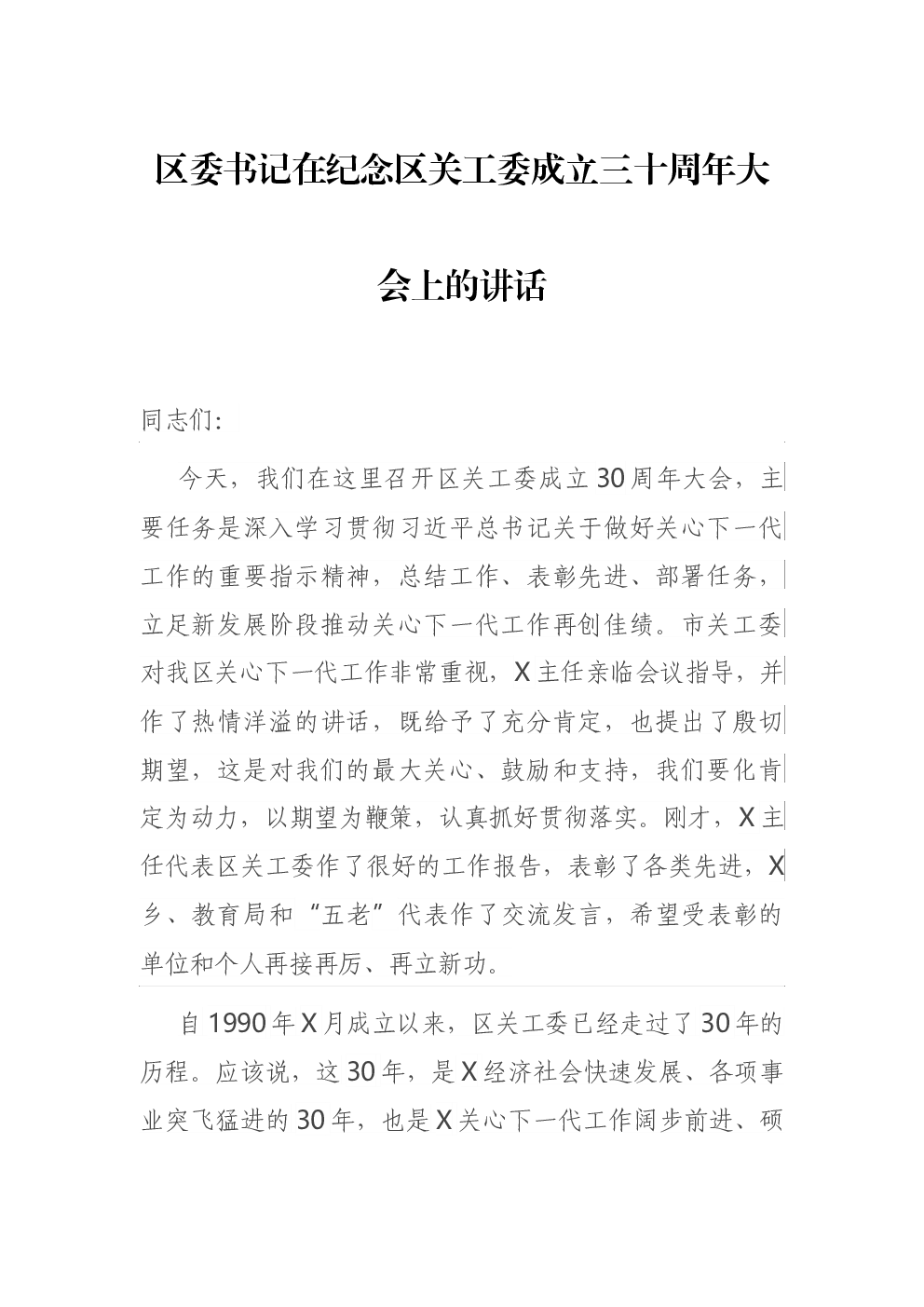 区委书记在纪念区关工委成立三十周年大会上的讲话

同志们:

今天，我们在这里召开区关工委成立30周年大会，主要任务是深入学习贯彻习近平总书记关于做好关心下一代工作的重要指示精神，总结工作、表彰先进、部署任务，立足新发展阶段推动关心下一代工作再创佳绩。市关工委对我区关心下一代工作非常重视，X主任亲临会议指导，并作了热情洋溢的讲话，既给予了充分肯定，也提出了殷切期望，这是对我们的最大关心、鼓励和支持，我们要化肯定为动力，以期望为鞭策，认真抓好贯彻落实。刚才，X主任代表区关工委作了很好的工作报告，表彰了各类先进，X乡、教育局和“五老”代表作了交流发言，希望受表彰的单位和个人再接再厉、再立新功。

自1990年X月成立以来，区关工委已经走过了30年的历程。应该说，这30年，是X经济社会快速发展、各项事业突飞猛进的30年，也是X关心下一代工作阔步前进、硕